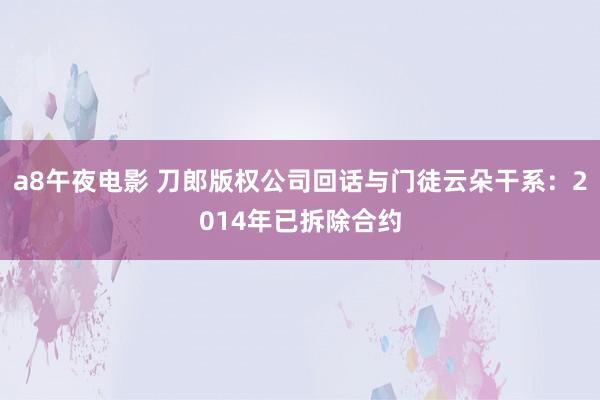 a8午夜电影 刀郎版权公司回话与门徒云朵干系：2014年已拆除合约